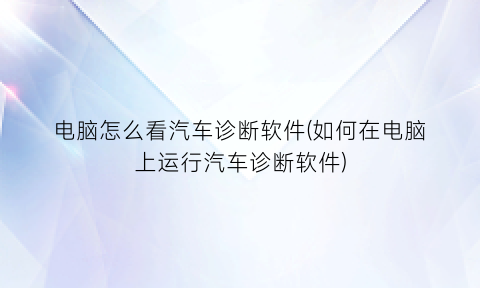 电脑怎么看汽车诊断软件(如何在电脑上运行汽车诊断软件)